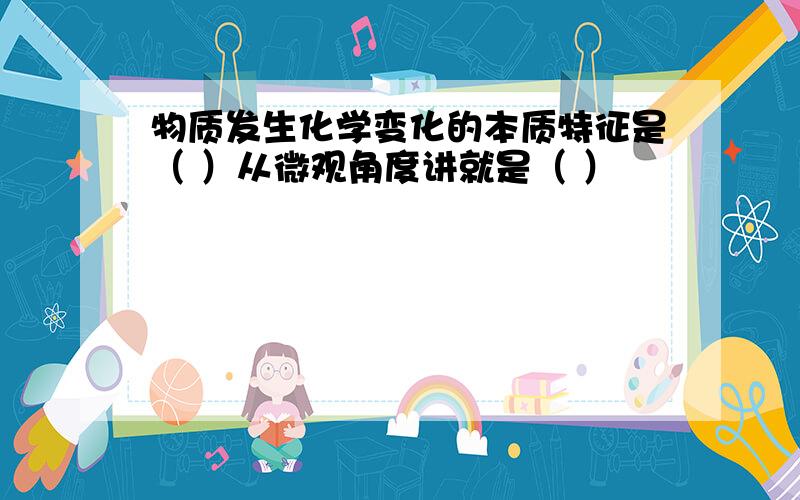 物质发生化学变化的本质特征是（ ）从微观角度讲就是（ ）